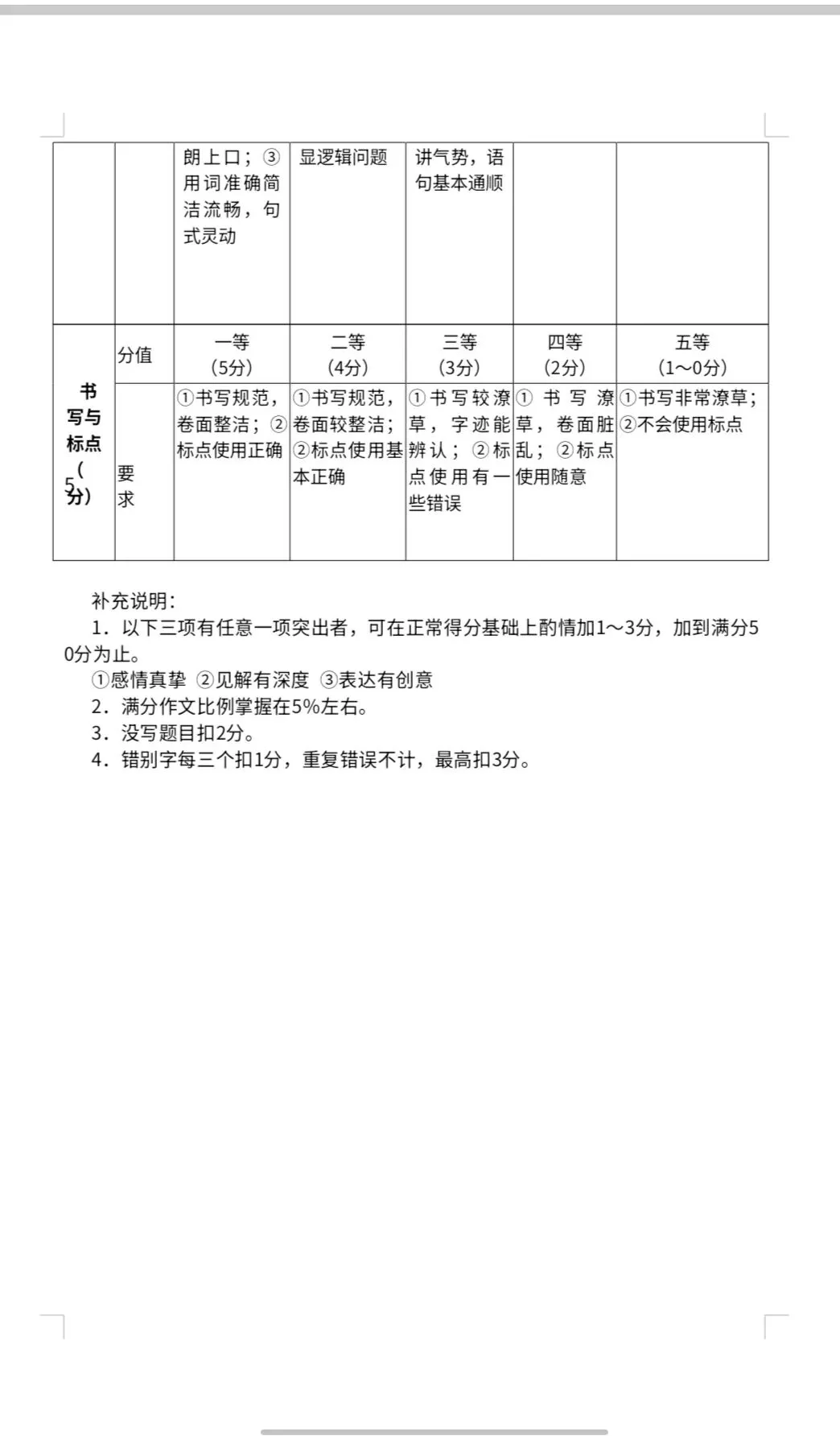 |  |  | 朗上口；③用词准确简洁流畅，句式灵动 | 显逻辑问题 | 讲气势，语句基本通顺 |  |  |
|---|---|---|---|---|---|---|
| 书写与标点（5分） | 分值 | 一等（5分） | 二等（4分） | 三等（3分） | 四等（2分） | 五等（1～0分） |
|  | 要求 | ①书写规范，卷面整洁；②标点使用正确 | ①书写规范，卷面较整洁；②标点使用基本正确 | ①书写较潦草，字迹能辨认；②标点使用有一些错误 | ①书写潦草，卷面脏乱；②标点使用随意 | ①书写非常潦草；②不会使用标点 |

补充说明：

1．以下三项有任意一项突出者，可在正常得分基础上酌情加1～3分，加到满分50分为止。

①感情真挚 ②见解有深度 ③表达有创意

2．满分作文比例掌握在5%左右。

3．没写题目扣2分。

4．错别字每三个扣1分，重复错误不计，最高扣3分。